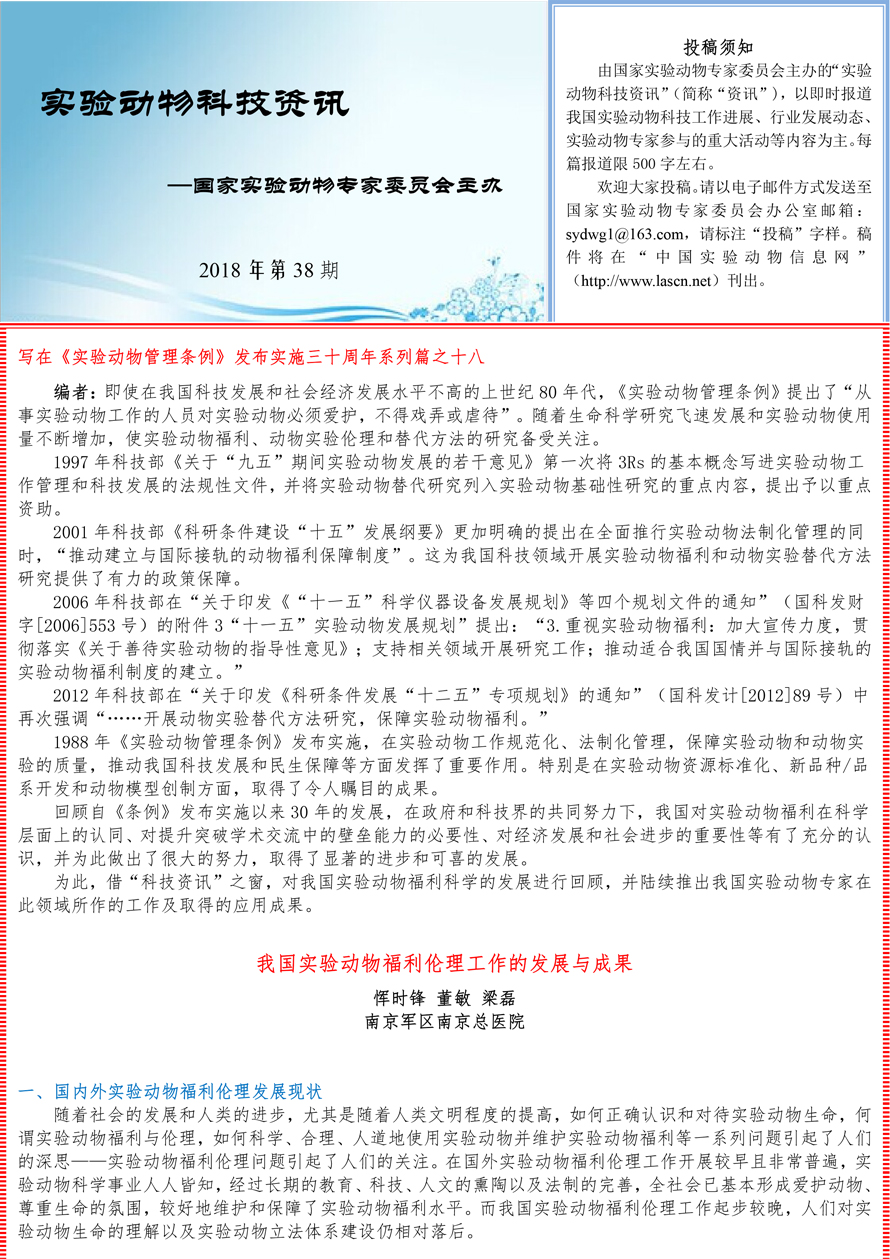 实验动物科技资讯

—国家实验动物专家委员会主办

2018年第38期

投稿须知

由国家实验动物专家委员会主办的“实验动物科技资讯”（简称“资讯”），以即时报道我国实验动物科技工作进展、行业发展动态、实验动物专家参与的重大活动等内容为主。每篇报道限500字左右。

欢迎大家投稿。请以电子邮件方式发送至国家实验动物专家委员会办公室邮箱：sydwg1@163.com，请标注“投稿”字样。稿件将在“中国实验动物信息网”（http://www.lascn.net）刊出。

写在《实验动物管理条例》发布实施三十周年系列篇之十八

编者：即使在我国科技发展和社会经济发展水平不高的上世纪80年代，《实验动物管理条例》提出了“从事实验动物工作的人员对实验动物必须爱护，不得戏弄或虐待”。随着生命科学研究飞速发展和实验动物使用量不断增加，使实验动物福利、动物实验伦理和替代方法的研究备受关注。

1997年科技部《关于“九五”期间实验动物发展的若干意见》第一次将3Rs的基本概念写进实验动物工作管理和科技发展的法规性文件，并将实验动物替代研究列入实验动物基础性研究的重点内容，提出予以重点资助。

2001年科技部《科研条件建设“十五”发展纲要》更加明确的提出在全面推行实验动物法制化管理的同时，“推动建立与国际接轨的动物福利保障制度”。这为我国科技领域开展实验动物福利和动物实验替代方法研究提供了有力的政策保障。

2006年科技部在“关于印发《“十一五”科学仪器设备发展规划》等四个规划文件的通知”（国科发财字[2006]553号）的附件3“十一五”实验动物发展规划”提出：“3.重视实验动物福利：加大宣传力度，贯彻落实《关于善待实验动物的指导性意见》；支持相关领域开展研究工作；推动适合我国国情并与国际接轨的实验动物福利制度的建立。”

2012年科技部在“关于印发《科研条件发展“十二五”专项规划》的通知”（国科发计[2012]89号）中再次强调“……开展动物实验替代方法研究，保障实验动物福利。”

1988年《实验动物管理条例》发布实施，在实验动物工作规范化、法制化管理，保障实验动物和动物实验的质量，推动我国科技发展和民生保障等方面发挥了重要作用。特别是在实验动物资源标准化、新品种/品系开发和动物模型创制方面，取得了令人瞩目的成果。

回顾自《条例》发布实施以来30年的发展，在政府和科技界的共同努力下，我国对实验动物福利在科学层面上的认同、对提升突破学术交流中的壁垒能力的必要性、对经济发展和社会进步的重要性等有了充分的认识，并为此做出了很大的努力，取得了显著的进步和可喜的发展。

为此，借“科技资讯”之窗，对我国实验动物福利科学的发展进行回顾，并陆续推出我国实验动物专家在此领域所作的工作及取得的应用成果。

我国实验动物福利伦理工作的发展与成果

恽时锋 董敏 梁磊

南京军区南京总医院

一、国内外实验动物福利伦理发展现状

随着社会的发展和人类的进步，尤其是随着人类文明程度的提高，如何正确认识和对待实验动物生命，何谓实验动物福利与伦理，如何科学、合理、人道地使用实验动物并维护实验动物福利等一系列问题引起了人们的深思——实验动物福利伦理问题引起了人们的关注。在国外实验动物福利伦理工作开展较早且非常普遍，实验动物科学事业人人皆知，经过长期的教育、科技、人文的熏陶以及法制的完善，全社会已基本形成爱护动物、尊重生命的氛围，较好地维护和保障了实验动物福利水平。而我国实验动物福利伦理工作起步较晚，人们对实验动物生命的理解以及实验动物立法体系建设仍相对落后。